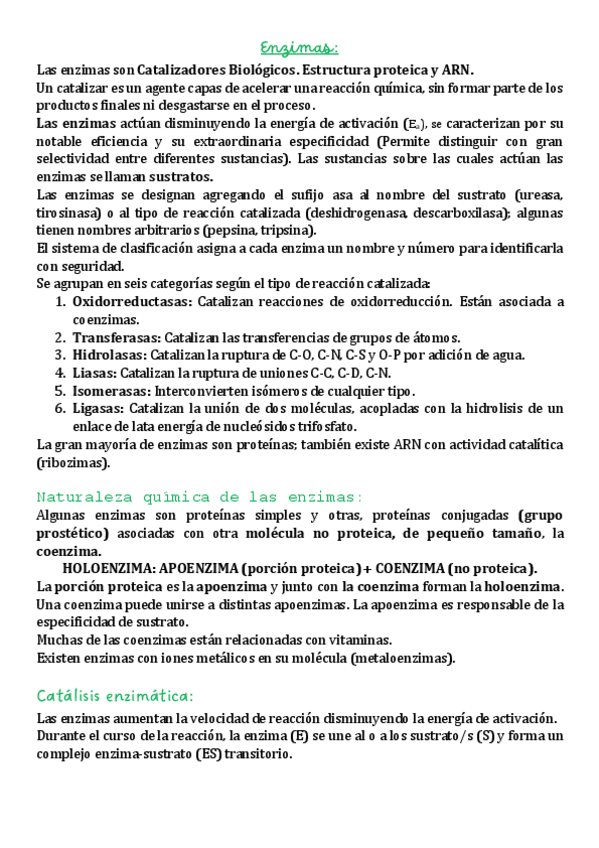 Enzimas:

Las enzimas son Catalizadores Biológicos. Estructura proteica y ARN.
Un catalizar es un agente capas de acelerar una reacción química, sin formar parte de los productos finales ni desgastarse en el proceso.
Las enzimas actúan disminuyendo la energía de activación ($E_a$), se caracterizan por su notable eficiencia y su extraordinaria especificidad (Permite distinguir con gran selectividad entre diferentes sustancias). Las sustancias sobre las cuales actúan las enzimas se llaman sustratos.
Las enzimas se designan agregando el sufijo asa al nombre del sustrato (ureasa, tirosinasa) o al tipo de reacción catalizada (deshidrogenasa, descarboxilasa); algunas tienen nombres arbitrarios (pepsina, tripsina).
El sistema de clasificación asigna a cada enzima un nombre y número para identificarla con seguridad.
Se agrupan en seis categorías según el tipo de reacción catalizada:
1. Oxidorreductasas: Catalizan reacciones de oxidorreducción. Están asociada a coenzimas.
2. Transferasas: Catalizan las transferencias de grupos de átomos.
3. Hidrolasas: Catalizan la ruptura de C-O, C-N, C-S y O-P por adición de agua.
4. Liasas: Catalizan la ruptura de uniones C-C, C-D, C-N.
5. Isomerasas: Interconvierten isómeros de cualquier tipo.
6. Ligasas: Catalizan la unión de dos moléculas, acopladas con la hidrolisis de un enlace de lata energía de nucleósidos trifosfato.
La gran mayoría de enzimas son proteínas; también existe ARN con actividad catalítica (ribozimas).

Naturaleza química de las enzimas:
Algunas enzimas son proteínas simples y otras, proteínas conjugadas (grupo prostético) asociadas con otra molécula no proteica, de pequeño tamaño, la coenzima.
HOLOENZIMA: APOENZIMA (porción proteica) + COENZIMA (no proteica).
La porción proteica es la apoenzima y junto con la coenzima forman la holoenzima.
Una coenzima puede unirse a distintas apoenzimas. La apoenzima es responsable de la especificidad de sustrato.
Muchas de las coenzimas están relacionadas con vitaminas.
Existen enzimas con iones metálicos en su molécula (metaloenzimas).

Catálisis enzimática:
Las enzimas aumentan la velocidad de reacción disminuyendo la energía de activación.
Durante el curso de la reacción, la enzima (E) se une al o a los sustrato/s (S) y forma un complejo enzima-sustrato (ES) transitorio.